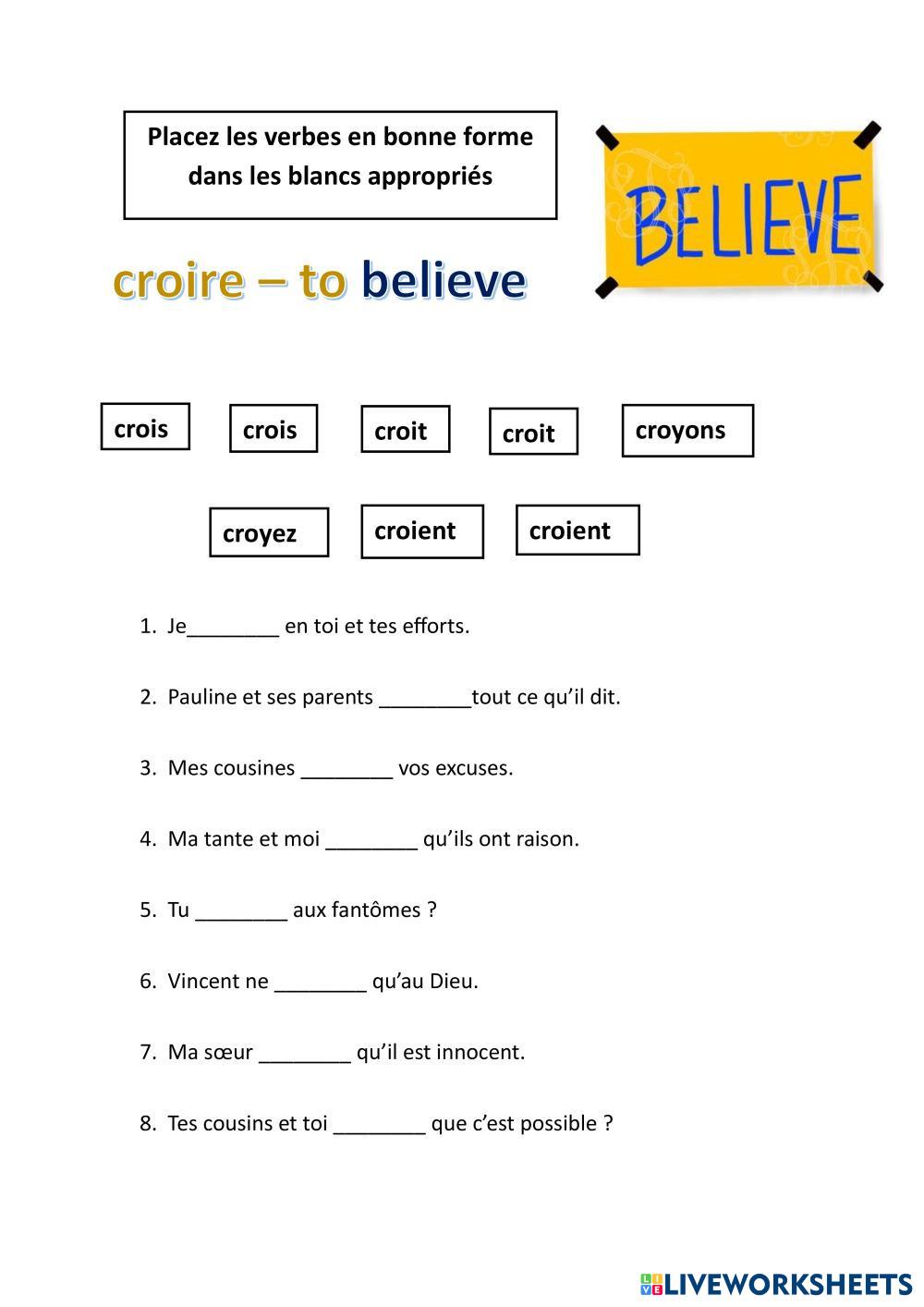 Placez les verbes en bonne forme dans les blancs appropriés

BELIEVE

croire – to believe

crois crois croit croit croyons

croyez croient croient

1. Je________ en toi et tes efforts.

2. Pauline et ses parents ________tout ce qu'il dit.

3. Mes cousines ________ vos excuses.

4. Ma tante et moi ________ qu'ils ont raison.

5. Tu ________ aux fantômes ?

6. Vincent ne ________ qu'au Dieu.

7. Ma sœur ________ qu'il est innocent.

8. Tes cousins et toi ________ que c'est possible ?

LIVEWORKSHEETS